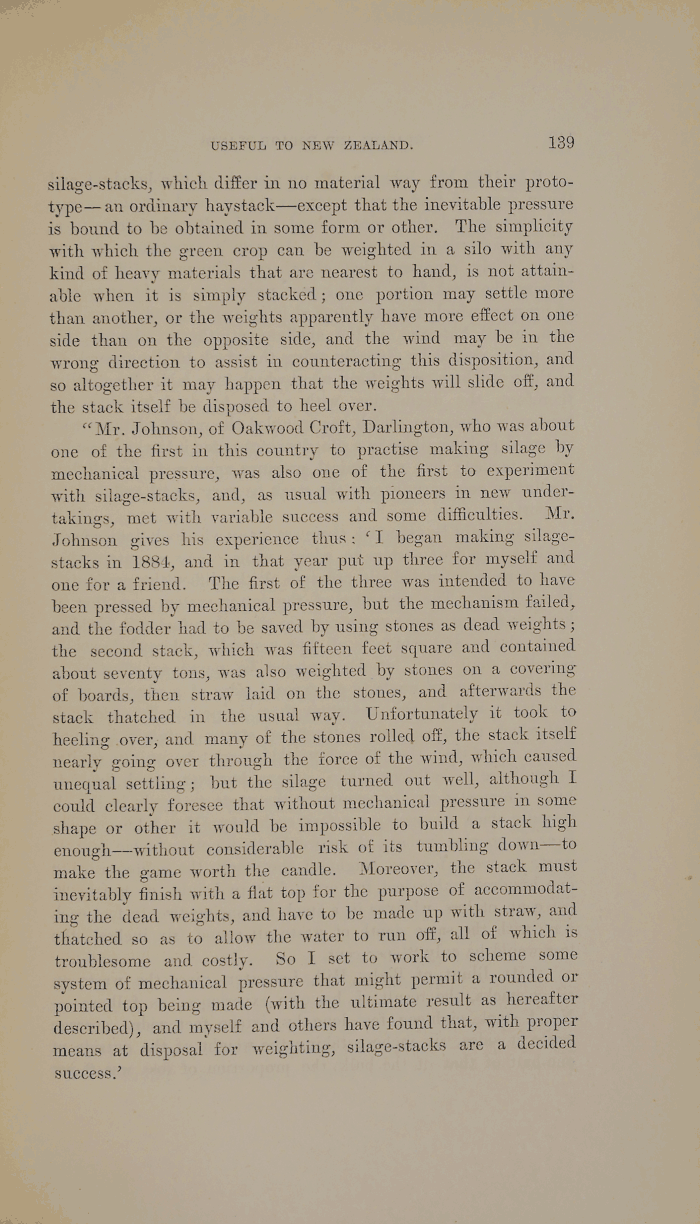 USEFUL TO NEW ZEALAND. 139

silage-stacks, which differ in no material way from their prototype—an ordinary haystack—except that the inevitable pressure is bound to be obtained in some form or other. The simplicity with which the green crop can be weighted in a silo with any kind of heavy materials that are nearest to hand, is not attainable when it is simply stacked; one portion may settle more than another, or the weights apparently have more effect on one side than on the opposite side, and the wind may be in the wrong direction to assist in counteracting this disposition, and so altogether it may happen that the weights will slide off, and the stack itself be disposed to heel over.

"Mr. Johnson, of Oakwood Croft, Darlington, who was about one of the first in this country to practise making silage by mechanical pressure, was also one of the first to experiment with silage-stacks, and, as usual with pioneers in new undertakings, met with variable success and some difficulties. Mr. Johnson gives his experience thus: 'I began making silage-stacks in 1884, and in that year put up three for myself and one for a friend. The first of the three was intended to have been pressed by mechanical pressure, but the mechanism failed, and the fodder had to be saved by using stones as dead weights; the second stack, which was fifteen feet square and contained about seventy tons, was also weighted by stones on a covering of boards, then straw laid on the stones, and afterwards the stack thatched in the usual way. Unfortunately it took to heeling over, and many of the stones rolled off, the stack itself nearly going over through the force of the wind, which caused unequal settling; but the silage turned out well, although I could clearly foresee that without mechanical pressure in some shape or other it would be impossible to build a stack high enough—without considerable risk of its tumbling down—to make the game worth the candle. Moreover, the stack must inevitably finish with a flat top for the purpose of accommodating the dead weights, and have to be made up with straw, and thatched so as to allow the water to run off, all of which is troublesome and costly. So I set to work to scheme some system of mechanical pressure that might permit a rounded or pointed top being made (with the ultimate result as hereafter described), and myself and others have found that, with proper means at disposal for weighting, silage-stacks are a decided success.'